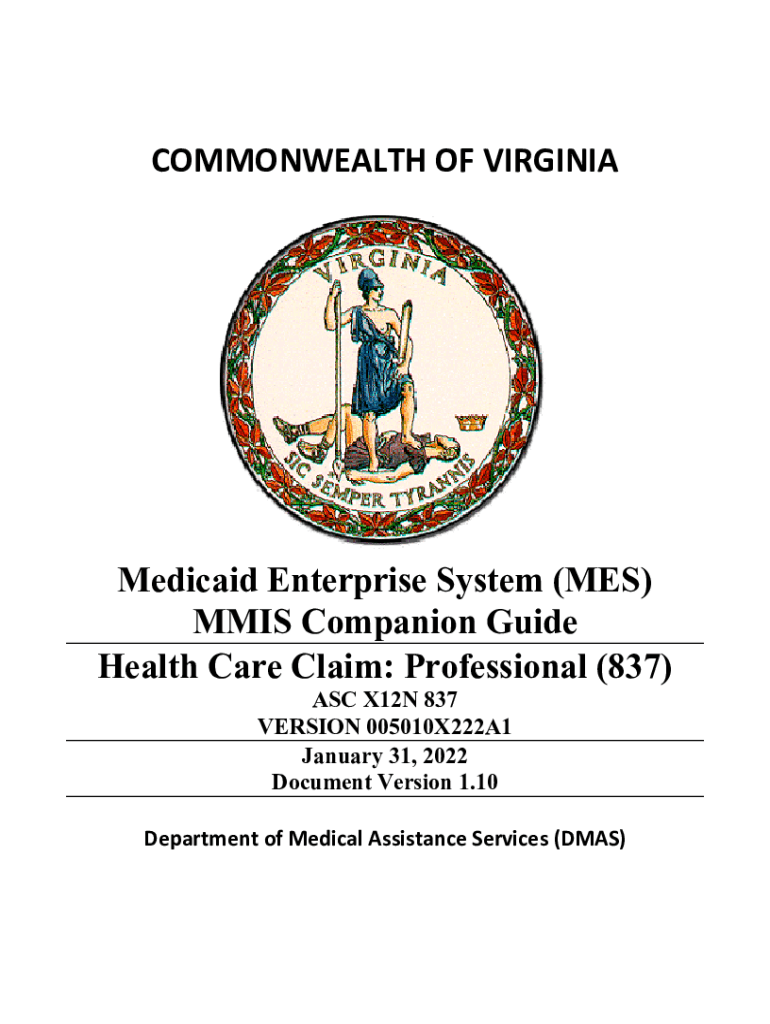 COMMONWEALTH OF VIRGINIA

VIRGINIA

SIC SEMPER TYRANNIS

Medicaid Enterprise System (MES)
MMIS Companion Guide

Health Care Claim: Professional (837)

ASC X12N 837
VERSION 005010X222A1

January 31, 2022
Document Version 1.10

Department of Medical Assistance Services (DMAS)